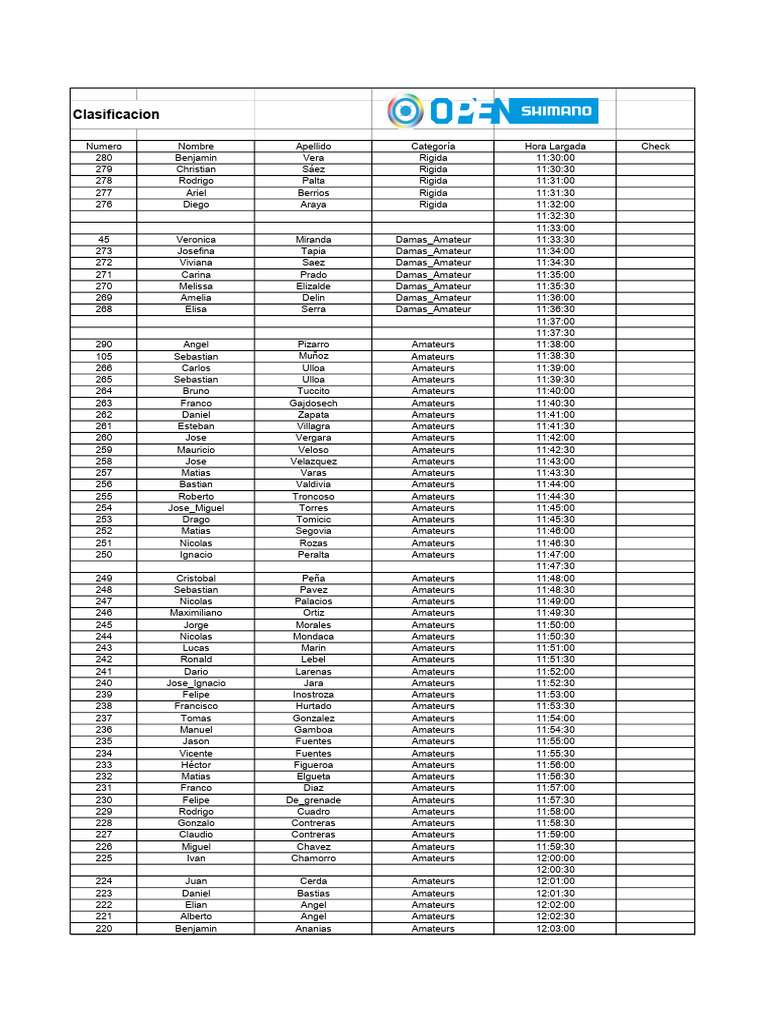 Clasificacion

OPEN SHIMANO

| Numero | Nombre | Apellido | Categoría | Hora Largada | Check |
|---|---|---|---|---|---|
| 280 | Benjamin | Vera | Rigida | 11:30:00 | |
| 279 | Christian | Sáez | Rigida | 11:30:30 | |
| 278 | Rodrigo | Palta | Rigida | 11:31:00 | |
| 277 | Ariel | Berrios | Rigida | 11:31:30 | |
| 276 | Diego | Araya | Rigida | 11:32:00 | |
| | | | | 11:32:30 | |
| | | | | 11:33:00 | |
| 45 | Veronica | Miranda | Damas_Amateur | 11:33:30 | |
| 273 | Josefina | Tapia | Damas_Amateur | 11:34:00 | |
| 272 | Viviana | Saez | Damas_Amateur | 11:34:30 | |
| 271 | Carina | Prado | Damas_Amateur | 11:35:00 | |
| 270 | Melissa | Elizalde | Damas_Amateur | 11:35:30 | |
| 269 | Amelia | Delin | Damas_Amateur | 11:36:00 | |
| 268 | Elisa | Serra | Damas_Amateur | 11:36:30 | |
| | | | | 11:37:00 | |
| | | | | 11:37:30 | |
| 290 | Angel | Pizarro | Amateurs | 11:38:00 | |
| 105 | Sebastian | Muñoz | Amateurs | 11:38:30 | |
| 266 | Carlos | Ulloa | Amateurs | 11:39:00 | |
| 265 | Sebastian | Ulloa | Amateurs | 11:39:30 | |
| 264 | Bruno | Tuccito | Amateurs | 11:40:00 | |
| 263 | Franco | Gajdosech | Amateurs | 11:40:30 | |
| 262 | Daniel | Zapata | Amateurs | 11:41:00 | |
| 261 | Esteban | Villagra | Amateurs | 11:41:30 | |
| 260 | Jose | Vergara | Amateurs | 11:42:00 | |
| 259 | Mauricio | Veloso | Amateurs | 11:42:30 | |
| 258 | Jose | Velazquez | Amateurs | 11:43:00 | |
| 257 | Matias | Varas | Amateurs | 11:43:30 | |
| 256 | Bastian | Valdivia | Amateurs | 11:44:00 | |
| 255 | Roberto | Troncoso | Amateurs | 11:44:30 | |
| 254 | Jose_Miguel | Torres | Amateurs | 11:45:00 | |
| 253 | Drago | Tomicic | Amateurs | 11:45:30 | |
| 252 | Matias | Segovia | Amateurs | 11:46:00 | |
| 251 | Nicolas | Rozas | Amateurs | 11:46:30 | |
| 250 | Ignacio | Peralta | Amateurs | 11:47:00 | |
| | | | | 11:47:30 | |
| 249 | Cristobal | Peña | Amateurs | 11:48:00 | |
| 248 | Sebastian | Pavez | Amateurs | 11:48:30 | |
| 247 | Nicolas | Palacios | Amateurs | 11:49:00 | |
| 246 | Maximiliano | Ortiz | Amateurs | 11:49:30 | |
| 245 | Jorge | Morales | Amateurs | 11:50:00 | |
| 244 | Nicolas | Mondaca | Amateurs | 11:50:30 | |
| 243 | Lucas | Marin | Amateurs | 11:51:00 | |
| 242 | Ronald | Lebel | Amateurs | 11:51:30 | |
| 241 | Dario | Larenas | Amateurs | 11:52:00 | |
| 240 | Jose_Ignacio | Jara | Amateurs | 11:52:30 | |
| 239 | Felipe | Inostroza | Amateurs | 11:53:00 | |
| 238 | Francisco | Hurtado | Amateurs | 11:53:30 | |
| 237 | Tomas | Gonzalez | Amateurs | 11:54:00 | |
| 236 | Manuel | Gamboa | Amateurs | 11:54:30 | |
| 235 | Jason | Fuentes | Amateurs | 11:55:00 | |
| 234 | Vicente | Fuentes | Amateurs | 11:55:30 | |
| 233 | Héctor | Figueroa | Amateurs | 11:56:00 | |
| 232 | Matias | Elgueta | Amateurs | 11:56:30 | |
| 231 | Franco | Diaz | Amateurs | 11:57:00 | |
| 230 | Felipe | De_grenade | Amateurs | 11:57:30 | |
| 229 | Rodrigo | Cuadro | Amateurs | 11:58:00 | |
| 228 | Gonzalo | Contreras | Amateurs | 11:58:30 | |
| 227 | Claudio | Contreras | Amateurs | 11:59:00 | |
| 226 | Miguel | Chavez | Amateurs | 11:59:30 | |
| 225 | Ivan | Chamorro | Amateurs | 12:00:00 | |
| | | | | 12:00:30 | |
| 224 | Juan | Cerda | Amateurs | 12:01:00 | |
| 223 | Daniel | Bastias | Amateurs | 12:01:30 | |
| 222 | Elian | Angel | Amateurs | 12:02:00 | |
| 221 | Alberto | Angel | Amateurs | 12:02:30 | |
| 220 | Benjamin | Ananias | Amateurs | 12:03:00 | |